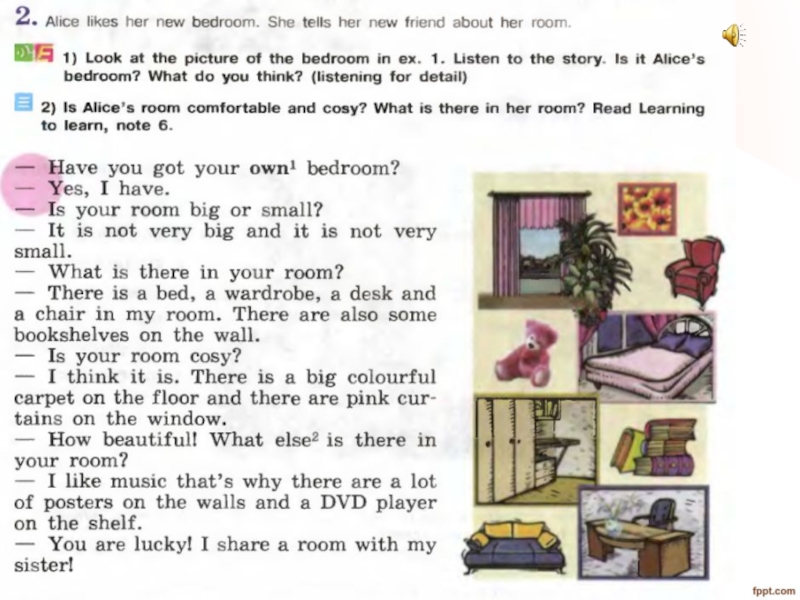 2. Alice likes her new bedroom. She tells her new friend about her room.

1) Look at the picture of the bedroom in ex. 1. Listen to the story. Is it Alice's bedroom? What do you think? (listening for detail)

2) Is Alice's room comfortable and cosy? What is there in her room? Read Learning to learn, note 6.

— Have you got your own$^1$ bedroom?
— Yes, I have.
— Is your room big or small?
— It is not very big and it is not very small.
— What is there in your room?
— There is a bed, a wardrobe, a desk and a chair in my room. There are also some bookshelves on the wall.
— Is your room cosy?
— I think it is. There is a big colourful carpet on the floor and there are pink curtains on the window.
— How beautiful! What else$^2$ is there in your room?
— I like music that's why there are a lot of posters on the walls and a DVD player on the shelf.
— You are lucky! I share a room with my sister!

fppt.com